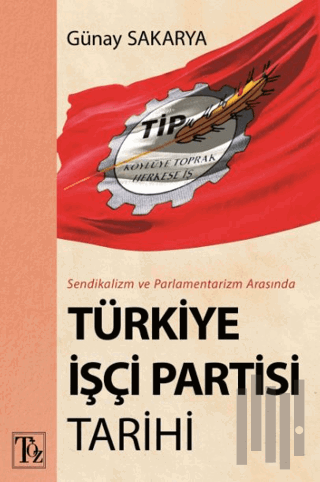 Günay SAKARYA

TİP

KÖYLÜYE TOPRAK HERKESE İŞ

Sendikalizm ve Parlamentarizm Arasında

TÜRKİYE İŞÇİ PARTİSİ TARİHİ

TÖZ